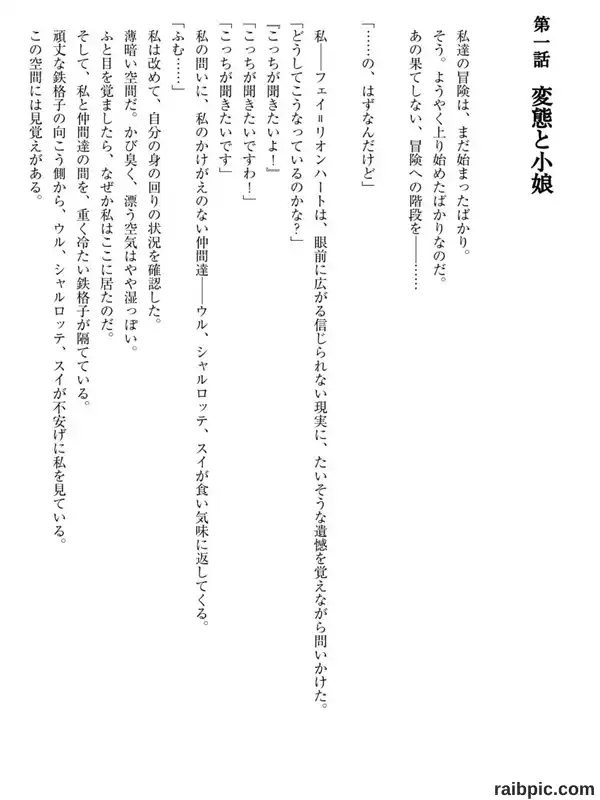 第一話　変態と小娘

私達の冒険は、まだ始まったばかり。
そう。ようやく上り始めたばかりなのだ。
あの果てしない、冒険への階段を――……

「……の、はずなんだけど」

私――フェイ＝リオンハートは、眼前に広がる信じられない現実に、たいそうな遺憾を覚えながら問いかけた。
「どうしてこうなっているのかな？」
「こっちが聞きたいよ！」
「こっちが聞きたいですわ！」
「こっちが聞きたいです」
私の問いに、私のかけがえのない仲間達――ウル、シャルロッテ、スイが食い気味に返してくる。
「ふむ……」
私は改めて、自分の身の回りの状況を確認した。
薄暗い空間だ。かび臭く、漂う空気はやや湿っぽい。
ふと目を覚ましたら、なぜか私はここに居たのだ。
そして、私と仲間達の間を、重く冷たい鉄格子が隔てている。
頑丈な鉄格子の向こう側から、ウル、シャルロッテ、スイが不安げに私を見ている。
この空間には見覚えがある。

raibpic.com